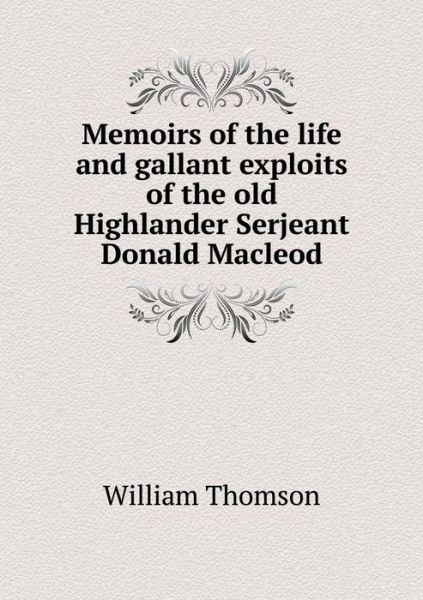 Memoirs of the life and gallant exploits of the old Highlander Serjeant Donald Macleod

William Thomson